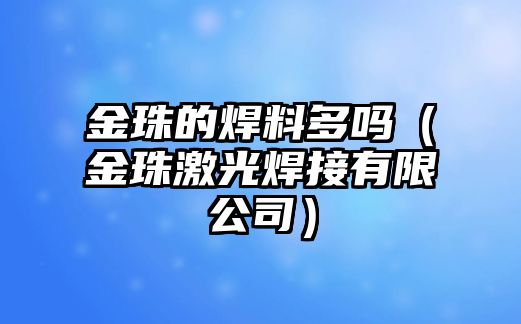 金珠的焊料多吗（金珠激光焊接有限公司）